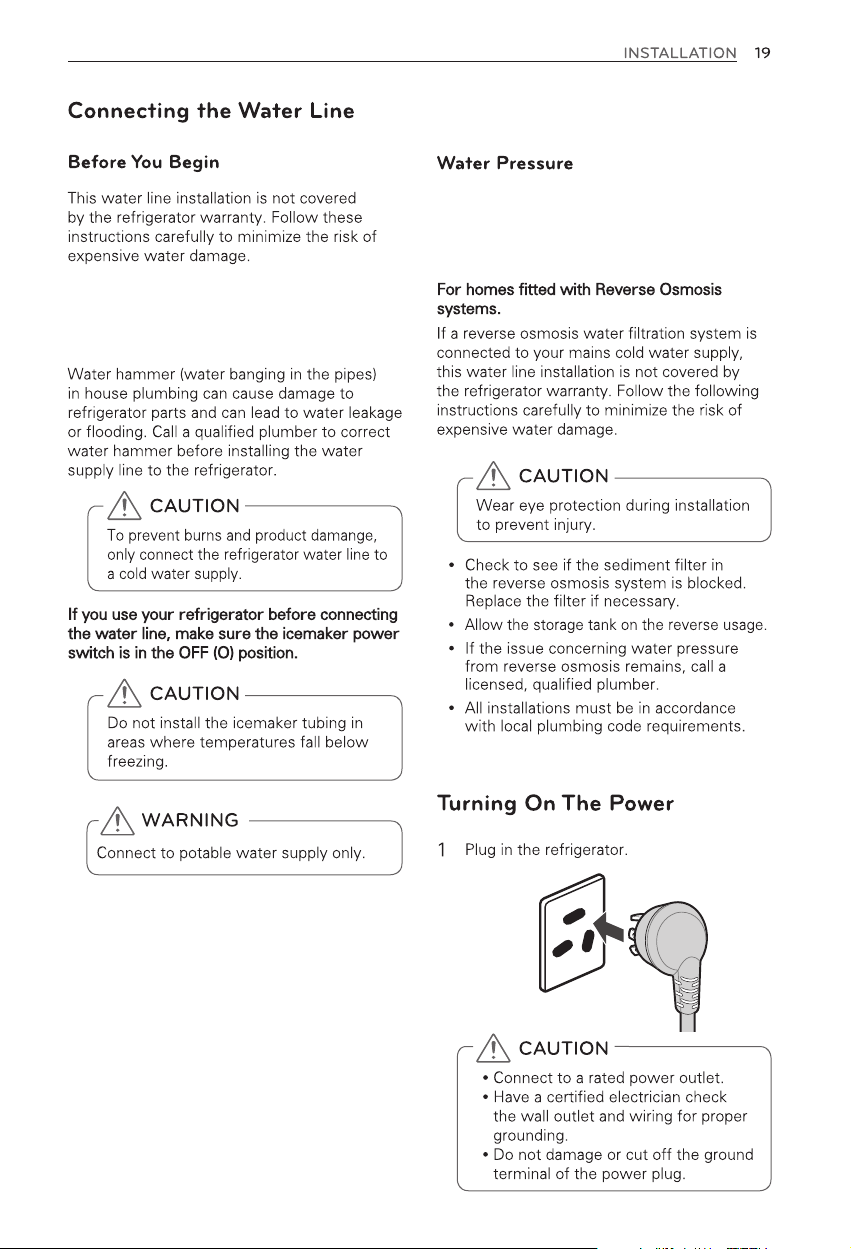 INSTALLATION 19

Connecting the Water Line

Before You Begin

This water line installation is not covered by the refrigerator warranty. Follow these instructions carefully to minimize the risk of expensive water damage.

Water hammer (water banging in the pipes) in house plumbing can cause damage to refrigerator parts and can lead to water leakage or flooding. Call a qualified plumber to correct water hammer before installing the water supply line to the refrigerator.

CAUTION

To prevent burns and product damange, only connect the refrigerator water line to a cold water supply.

If you use your refrigerator before connecting the water line, make sure the icemaker power switch is in the OFF (O) position.

CAUTION

Do not install the icemaker tubing in areas where temperatures fall below freezing.

WARNING

Connect to potable water supply only.

Water Pressure

For homes fitted with Reverse Osmosis systems.

If a reverse osmosis water filtration system is connected to your mains cold water supply, this water line installation is not covered by the refrigerator warranty. Follow the following instructions carefully to minimize the risk of expensive water damage.

CAUTION

Wear eye protection during installation to prevent injury.

• Check to see if the sediment filter in the reverse osmosis system is blocked. Replace the filter if necessary.
• Allow the storage tank on the reverse usage.
• If the issue concerning water pressure from reverse osmosis remains, call a licensed, qualified plumber.
• All installations must be in accordance with local plumbing code requirements.

Turning On The Power

1 Plug in the refrigerator.

CAUTION

• Connect to a rated power outlet.
• Have a certified electrician check the wall outlet and wiring for proper grounding.
• Do not damage or cut off the ground terminal of the power plug.